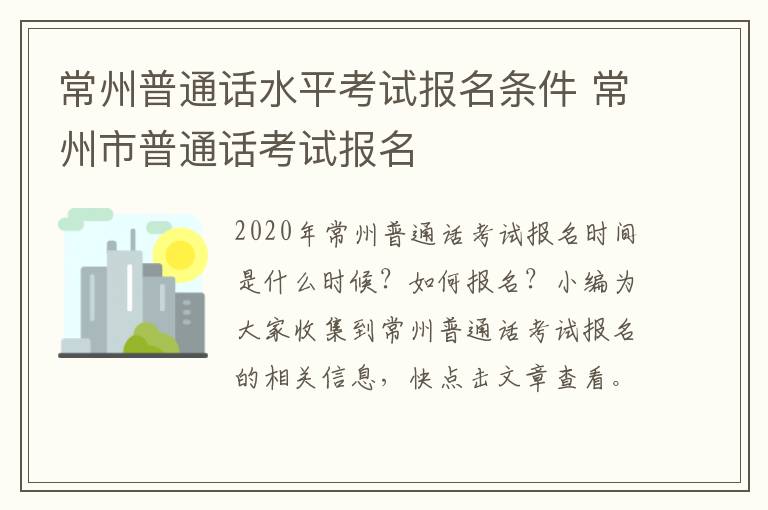 常州普通话水平考试报名条件 常州市普通话考试报名

2020年常州普通话考试报名时间是什么时候？如何报名？小编为大家收集到常州普通话考试报名的相关信息，快点击文章查看。